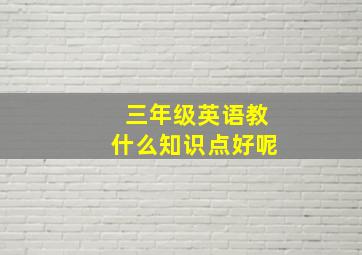 三年级英语教
什么知识点好呢